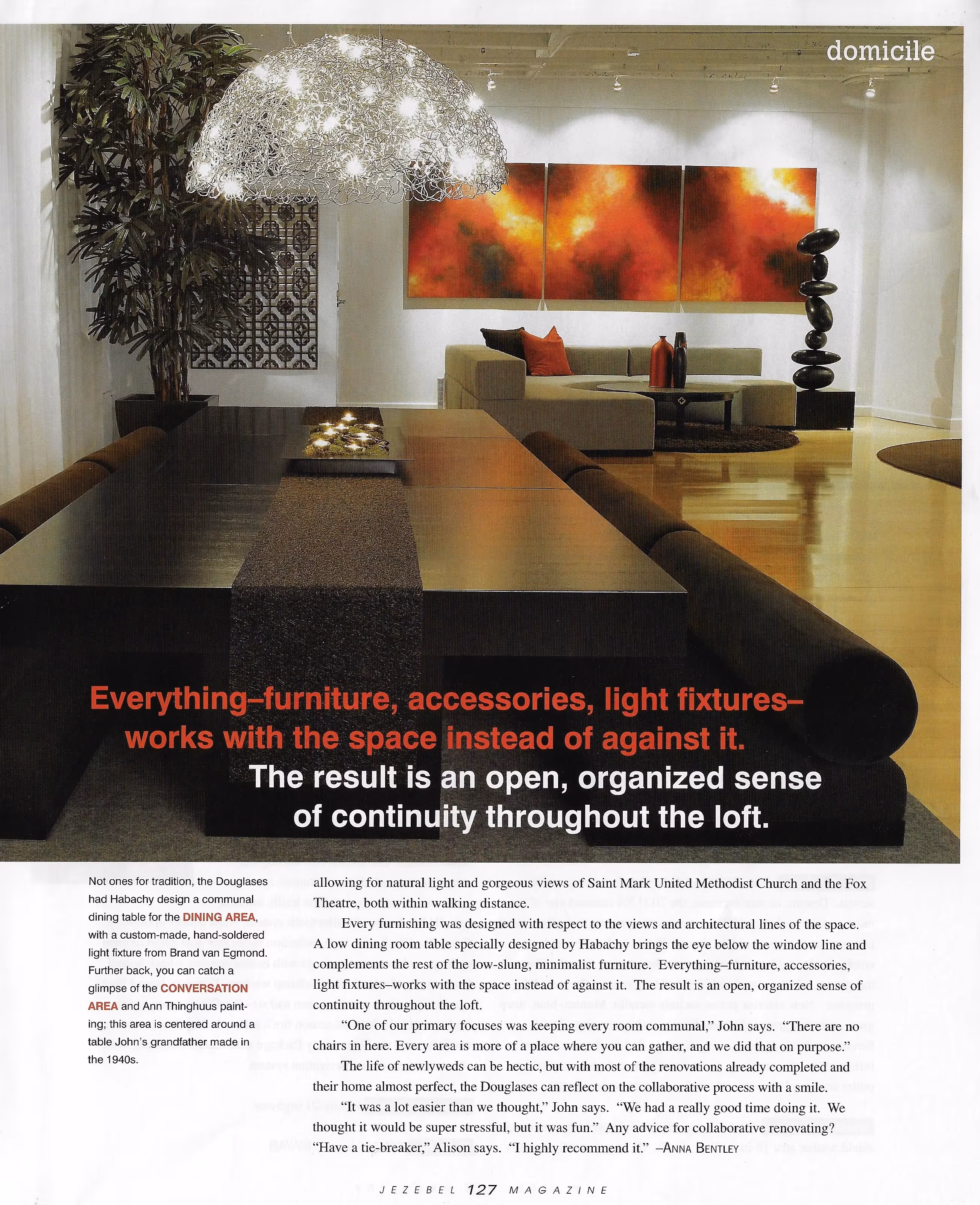 domicile

Everything–furniture, accessories, light fixtures–works with the space instead of against it. The result is an open, organized sense of continuity throughout the loft.

Not ones for tradition, the Douglases had Habachy design a communal dining table for the DINING AREA, with a custom-made, hand-soldered light fixture from Brand van Egmond. Further back, you can catch a glimpse of the CONVERSATION AREA and Ann Thinghuus painting; this area is centered around a table John's grandfather made in the 1940s.

allowing for natural light and gorgeous views of Saint Mark United Methodist Church and the Fox Theatre, both within walking distance.

Every furnishing was designed with respect to the views and architectural lines of the space. A low dining room table specially designed by Habachy brings the eye below the window line and complements the rest of the low-slung, minimalist furniture. Everything–furniture, accessories, light fixtures–works with the space instead of against it. The result is an open, organized sense of continuity throughout the loft.

"One of our primary focuses was keeping every room communal," John says. "There are no chairs in here. Every area is more of a place where you can gather, and we did that on purpose."

The life of newlyweds can be hectic, but with most of the renovations already completed and their home almost perfect, the Douglases can reflect on the collaborative process with a smile.

"It was a lot easier than we thought," John says. "We had a really good time doing it. We thought it would be super stressful, but it was fun." Any advice for collaborative renovating? "Have a tie-breaker," Alison says. "I highly recommend it." –ANNA BENTLEY

JEZEBEL 127 MAGAZINE